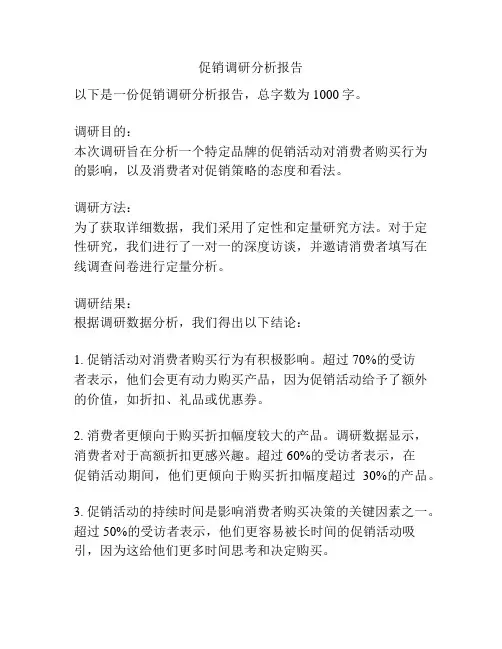 促销调研分析报告

以下是一份促销调研分析报告，总字数为 1000 字。

调研目的：
本次调研旨在分析一个特定品牌的促销活动对消费者购买行为的影响，以及消费者对促销策略的态度和看法。

调研方法：
为了获取详细数据，我们采用了定性和定量研究方法。对于定性研究，我们进行了一对一的深度访谈，并邀请消费者填写在线调查问卷进行定量分析。

调研结果：
根据调研数据分析，我们得出以下结论：

1. 促销活动对消费者购买行为有积极影响。超过 70%的受访者表示，他们会更有动力购买产品，因为促销活动给予了额外的价值，如折扣、礼品或优惠券。

2. 消费者更倾向于购买折扣幅度较大的产品。调研数据显示，消费者对于高额折扣更感兴趣。超过 60%的受访者表示，在促销活动期间，他们更倾向于购买折扣幅度超过 30%的产品。

3. 促销活动的持续时间是影响消费者购买决策的关键因素之一。超过 50%的受访者表示，他们更容易被长时间的促销活动吸引，因为这给他们更多时间思考和决定购买。